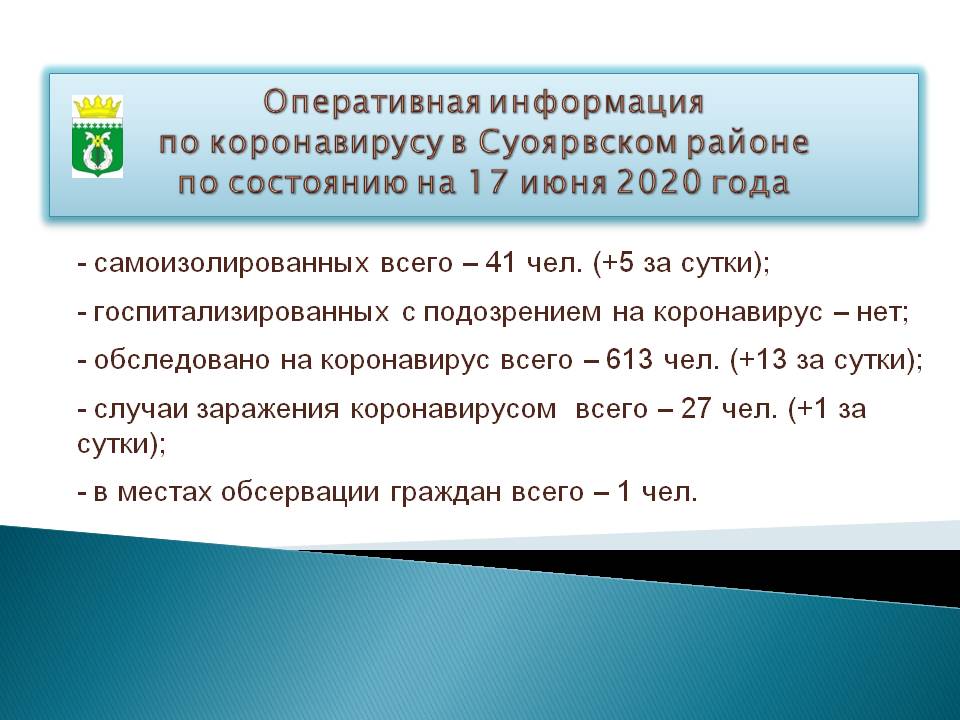 Оперативная информация по коронавирусу в Суоярвском районе по состоянию на 17 июня 2020 года

- самоизолированных всего – 41 чел. (+5 за сутки);

- госпитализированных с подозрением на коронавирус – нет;

- обследовано на коронавирус всего – 613 чел. (+13 за сутки);

- случаи заражения коронавирусом всего – 27 чел. (+1 за сутки);

- в местах обсервации граждан всего – 1 чел.